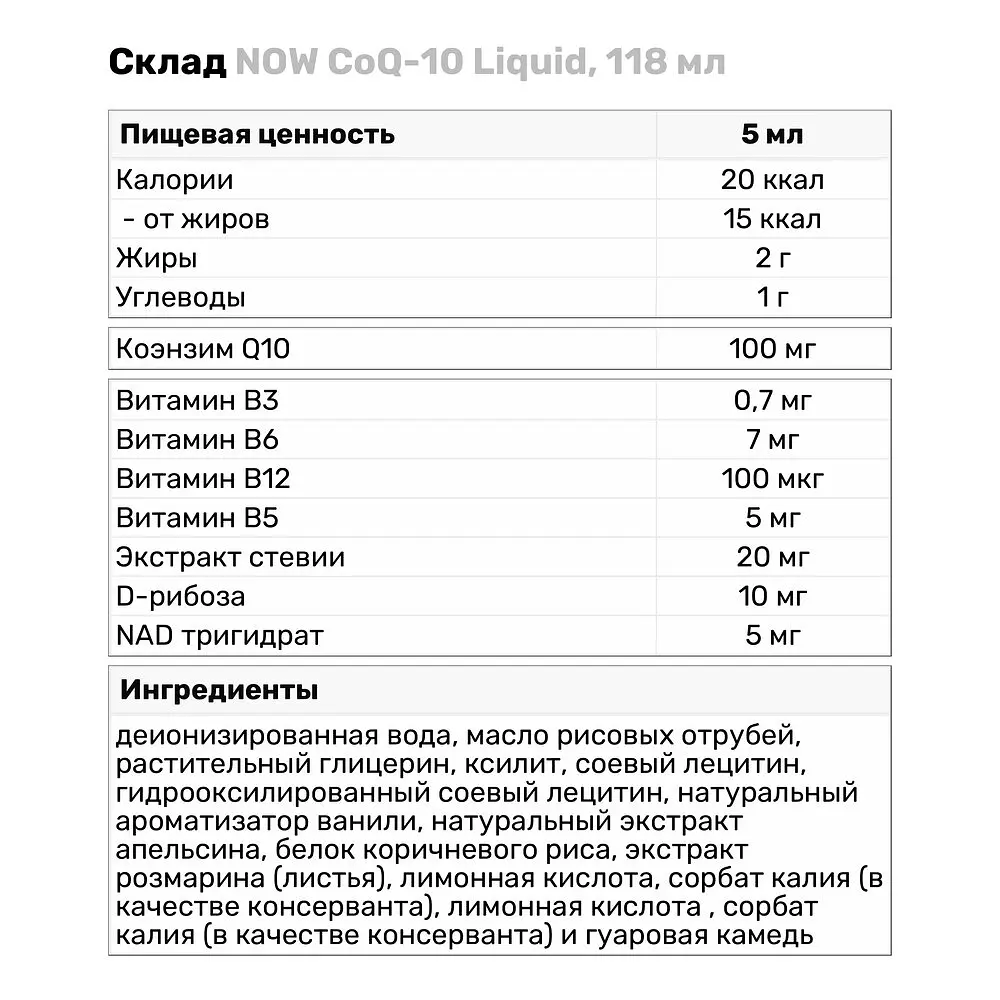 Склад NOW CoQ-10 Liquid, 118 мл

| Пищевая ценность | 5 мл |
|---|---|
| Калории | 20 ккал |
| - от жиров | 15 ккал |
| Жиры | 2 г |
| Углеводы | 1 г |
| Коэнзим Q10 | 100 мг |
| Витамин B3 | 0,7 мг |
| Витамин B6 | 7 мг |
| Витамин B12 | 100 мкг |
| Витамин B5 | 5 мг |
| Экстракт стевии | 20 мг |
| D-рибоза | 10 мг |
| NAD тригидрат | 5 мг |

Ингредиенты

деионизированная вода, масло рисовых отрубей, растительный глицерин, ксилит, соевый лецитин, гидрооксилированный соевый лецитин, натуральный ароматизатор ванили, натуральный экстракт апельсина, белок коричневого риса, экстракт розмарина (листья), лимонная кислота, сорбат калия (в качестве консерванта), лимонная кислота , сорбат калия (в качестве консерванта) и гуаровая камедь